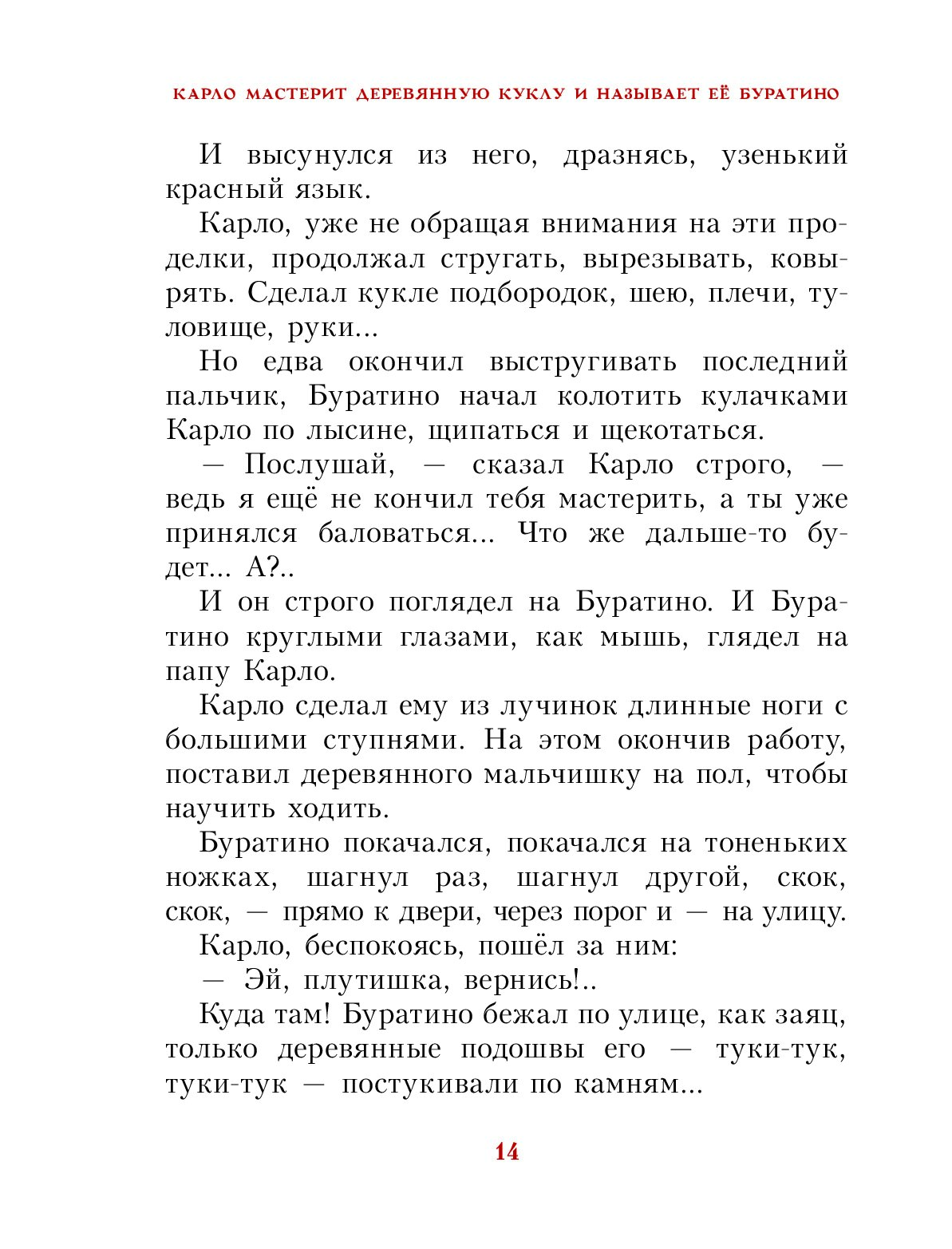 КАРЛО МАСТЕРИТ ДЕРЕВЯННУЮ КУКЛУ И НАЗЫВАЕТ ЕЁ БУРАТИНО

И высунулся из него, дразнясь, узенький красный язык.

Карло, уже не обращая внимания на эти проделки, продолжал стругать, вырезывать, ковырять. Сделал кукле подбородок, шею, плечи, туловище, руки...

Но едва окончил выстругивать последний пальчик, Буратино начал колотить кулачками Карло по лысине, щипаться и щекотаться.

— Послушай, — сказал Карло строго, — ведь я ещё не кончил тебя мастерить, а ты уже принялся баловаться... Что же дальше-то будет... А?..

И он строго поглядел на Буратино. И Буратино круглыми глазами, как мышь, глядел на папу Карло.

Карло сделал ему из лучинок длинные ноги с большими ступнями. На этом окончив работу, поставил деревянного мальчишку на пол, чтобы научить ходить.

Буратино покачался, покачался на тоненьких ножках, шагнул раз, шагнул другой, скок, скок, — прямо к двери, через порог и — на улицу.

Карло, беспокоясь, пошёл за ним:

— Эй, плутишка, вернись!..

Куда там! Буратино бежал по улице, как заяц, только деревянные подошвы его — туки-тук, туки-тук — постукивали по камням...

14